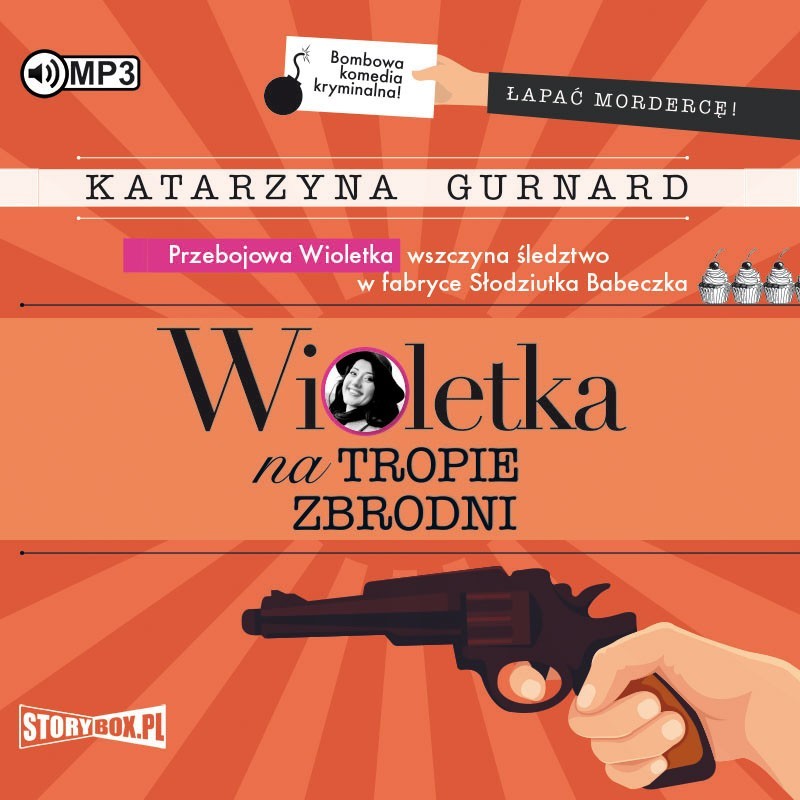 MP3

Bombowa komedia kryminalna!

ŁAPAĆ MORDERCĘ!

KATARZYNA GURNARD

Przebojowa Wioletka wszczyna śledztwo w fabryce Słodziutka Babeczka

Wioletka na TROPIE ZBRODNI

STORYBOX.PL